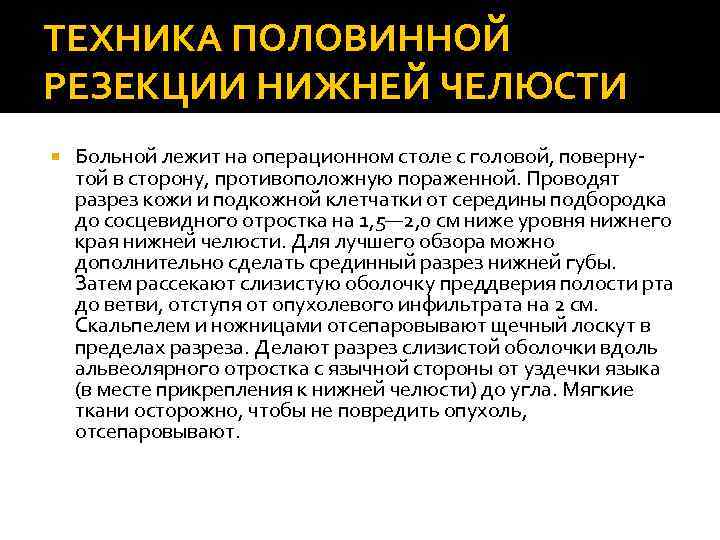 ТЕХНИКА ПОЛОВИННОЙ РЕЗЕКЦИИ НИЖНЕЙ ЧЕЛЮСТИ

Больной лежит на операционном столе с головой, повернутой в сторону, противоположную пораженной. Проводят разрез кожи и подкожной клетчатки от середины подбородка до сосцевидного отростка на 1,5—2,0 см ниже уровня нижнего края нижней челюсти. Для лучшего обзора можно дополнительно сделать срединный разрез нижней губы. Затем рассекают слизистую оболочку преддверия полости рта до ветви, отступя от опухолевого инфильтрата на 2 см. Скальпелем и ножницами отсепаровывают щечный лоскут в пределах разреза. Делают разрез слизистой оболочки вдоль альвеолярного отростка с язычной стороны от уздечки языка (в месте прикрепления к нижней челюсти) до угла. Мягкие ткани осторожно, чтобы не повредить опухоль, отсепаровывают.